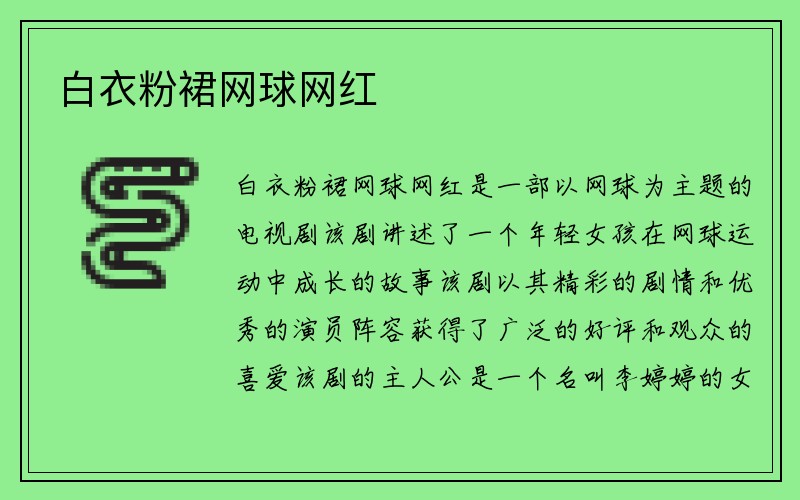 白衣粉裙网球网红

白衣粉裙网球网红是一部以网球为主题的电视剧该剧讲述了一个年轻女孩在网球运动中成长的故事该剧以其精彩的剧情和优秀的演员阵容获得了广泛的好评和观众的喜爱该剧的主人公是一个名叫李婷婷的女